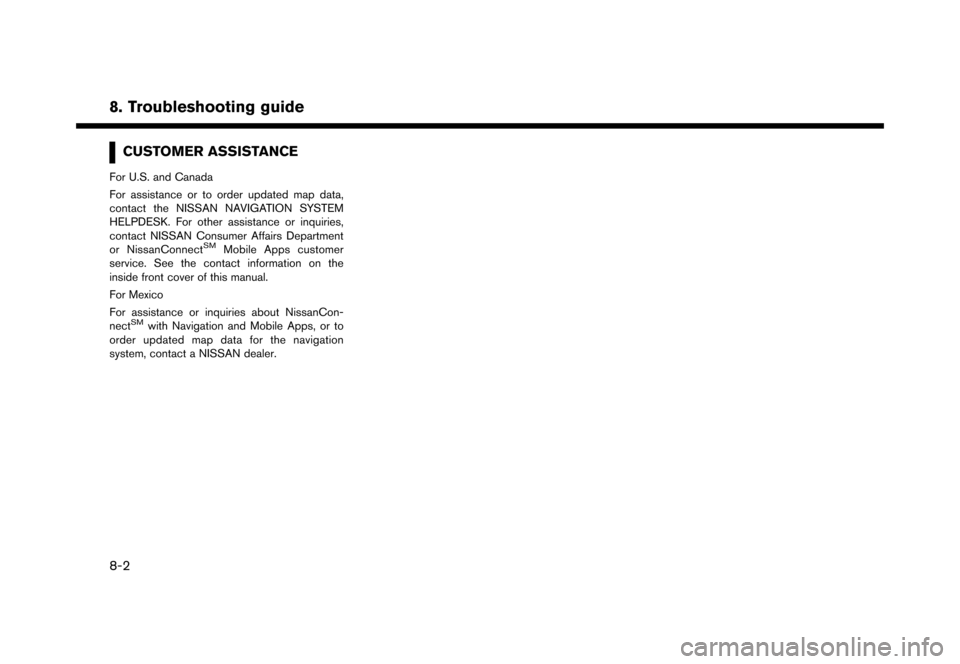 8. Troubleshooting guide

CUSTOMER ASSISTANCE

For U.S. and Canada

For assistance or to order updated map data, contact the NISSAN NAVIGATION SYSTEM HELPDESK. For other assistance or inquiries, contact NISSAN Consumer Affairs Department or NissanConnect$^{SM}$ Mobile Apps customer service. See the contact information on the inside front cover of this manual.

For Mexico

For assistance or inquiries about NissanConnect$^{SM}$ with Navigation and Mobile Apps, or to order updated map data for the navigation system, contact a NISSAN dealer.

8-2

carmanualsonline.info